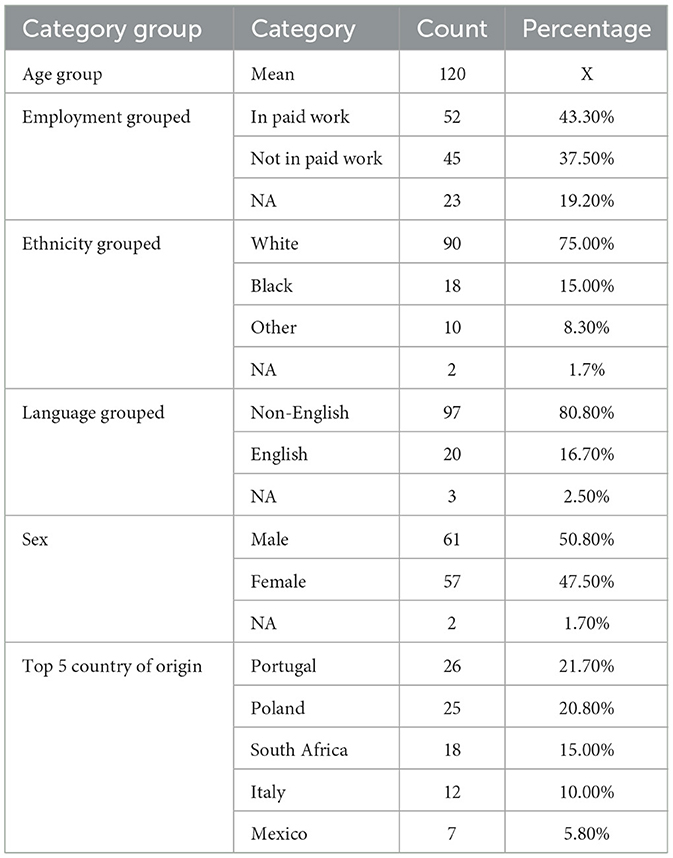 | Category group | Category | Count | Percentage |
|---|---|---|---|
| Age group | Mean | 120 | X |
| Employment grouped | In paid work | 52 | 43.30% |
| | Not in paid work | 45 | 37.50% |
| | NA | 23 | 19.20% |
| Ethnicity grouped | White | 90 | 75.00% |
| | Black | 18 | 15.00% |
| | Other | 10 | 8.30% |
| | NA | 2 | 1.7% |
| Language grouped | Non-English | 97 | 80.80% |
| | English | 20 | 16.70% |
| | NA | 3 | 2.50% |
| Sex | Male | 61 | 50.80% |
| | Female | 57 | 47.50% |
| | NA | 2 | 1.70% |
| Top 5 country of origin | Portugal | 26 | 21.70% |
| | Poland | 25 | 20.80% |
| | South Africa | 18 | 15.00% |
| | Italy | 12 | 10.00% |
| | Mexico | 7 | 5.80% |